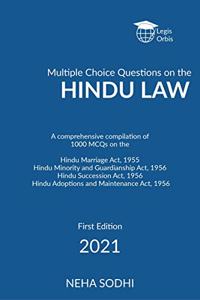 Legis
Orbis

Multiple Choice Questions on the
HINDU LAW

A comprehensive compilation of
1000 MCQs on the

Hindu Marriage Act, 1955
Hindu Minority and Guardianship Act, 1956
Hindu Succession Act, 1956
Hindu Adoptions and Maintenance Act, 1956

First Edition
2021

NEHA SODHI